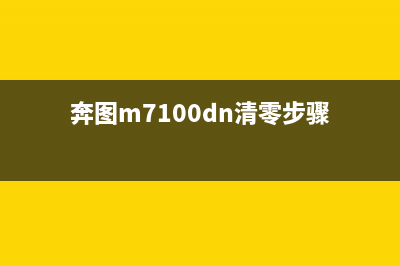 奔图m7100dn清零步骤